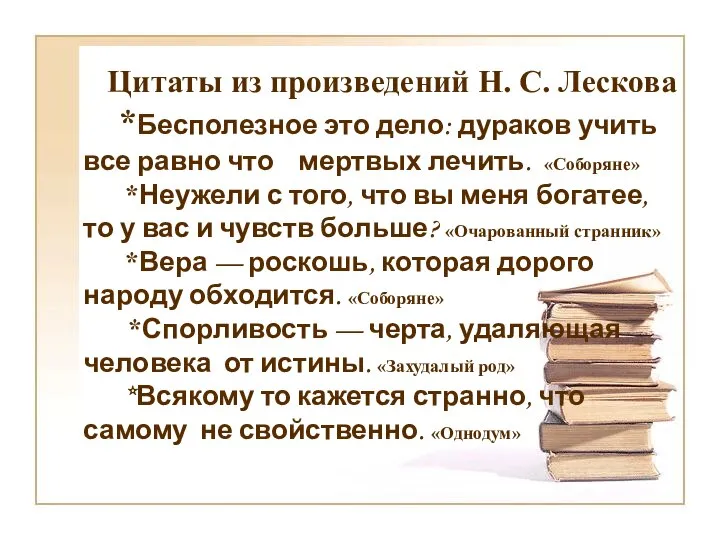 Цитаты из произведений Н. С. Лескова

*Бесполезное это дело: дураков учить все равно что мертвых лечить. «Соборяне»

*Неужели с того, что вы меня богатее, то у вас и чувств больше? «Очарованный странник»

*Вера — роскошь, которая дорого народу обходится. «Соборяне»

*Спорливость — черта, удаляющая человека от истины. «Захудалый род»

*Всякому то кажется странно, что самому не свойственно. «Однодум»